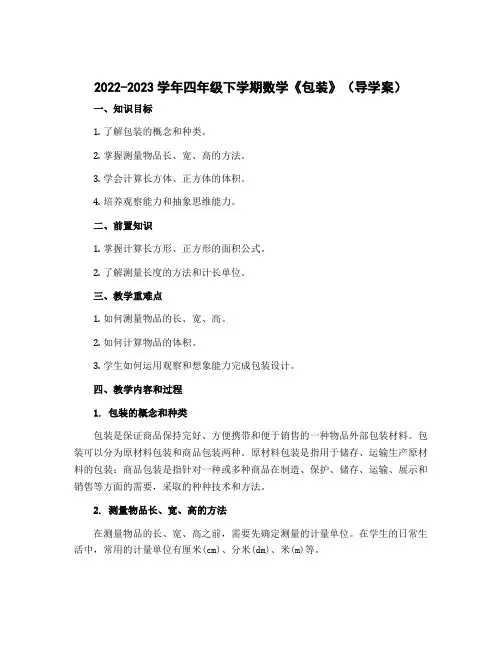 2022-2023 学年四年级下学期数学《包装》（导学案）

一、知识目标

1. 了解包装的概念和种类。

2. 掌握测量物品长、宽、高的方法。

3. 学会计算长方体、正方体的体积。

4. 培养观察能力和抽象思维能力。

二、前置知识

1. 掌握计算长方形、正方形的面积公式。

2. 了解测量长度的方法和计长单位。

三、教学重难点

1. 如何测量物品的长、宽、高。

2. 如何计算物品的体积。

3. 学生如何运用观察和想象能力完成包装设计。

四、教学内容和过程

1. 包装的概念和种类

包装是保证商品保持完好、方便携带和便于销售的一种物品外部包装材料。包装可以分为原材料包装和商品包装两种。原材料包装是指用于储存、运输生产原材料的包装；商品包装是指针对一种或多种商品在制造、保护、储存、运输、展示和销售等方面的需要，采取的种种技术和方法。

2. 测量物品长、宽、高的方法

在测量物品的长、宽、高之前，需要先确定测量的计量单位。在学生的日常生活中，常用的计量单位有厘米(cm)、分米(dm)、米(m)等。